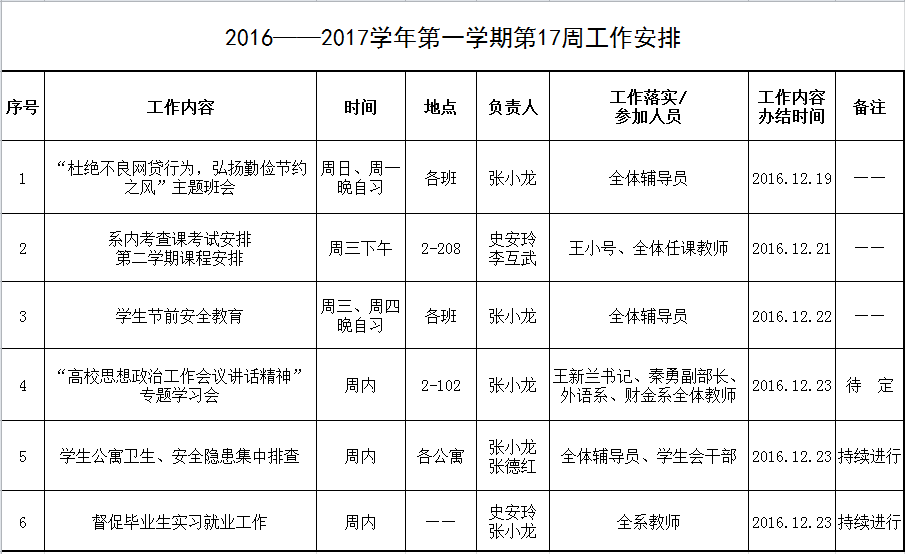 2016——2017学年第一学期第17周工作安排

| 序号 | 工作内容 | 时间 | 地点 | 负责人 | 工作落实/参加人员 | 工作内容办结时间 | 备注 |
|---|---|---|---|---|---|---|---|
| 1 | “杜绝不良网贷行为，弘扬勤俭节约之风”主题班会 | 周日、周一晚自习 | 各班 | 张小龙 | 全体辅导员 | 2016.12.19 | —— |
| 2 | 系内考查课考试安排 第二学期课程安排 | 周三下午 | 2-208 | 史安玲 李互武 | 王小号、全体任课教师 | 2016.12.21 | —— |
| 3 | 学生节前安全教育 | 周三、周四晚自习 | 各班 | 张小龙 | 全体辅导员 | 2016.12.22 | —— |
| 4 | “高校思想政治工作会议讲话精神”专题学习会 | 周内 | 2-102 | 张小龙 | 王新兰书记、秦勇副部长、外语系、财金系全体教师 | 2016.12.23 | 待 定 |
| 5 | 学生公寓卫生、安全隐患集中排查 | 周内 | 各公寓 | 张小龙 张德红 | 全体辅导员、学生会干部 | 2016.12.23 | 持续进行 |
| 6 | 督促毕业生实习就业工作 | 周内 | —— | 史安玲 张小龙 | 全系教师 | 2016.12.23 | 持续进行 |